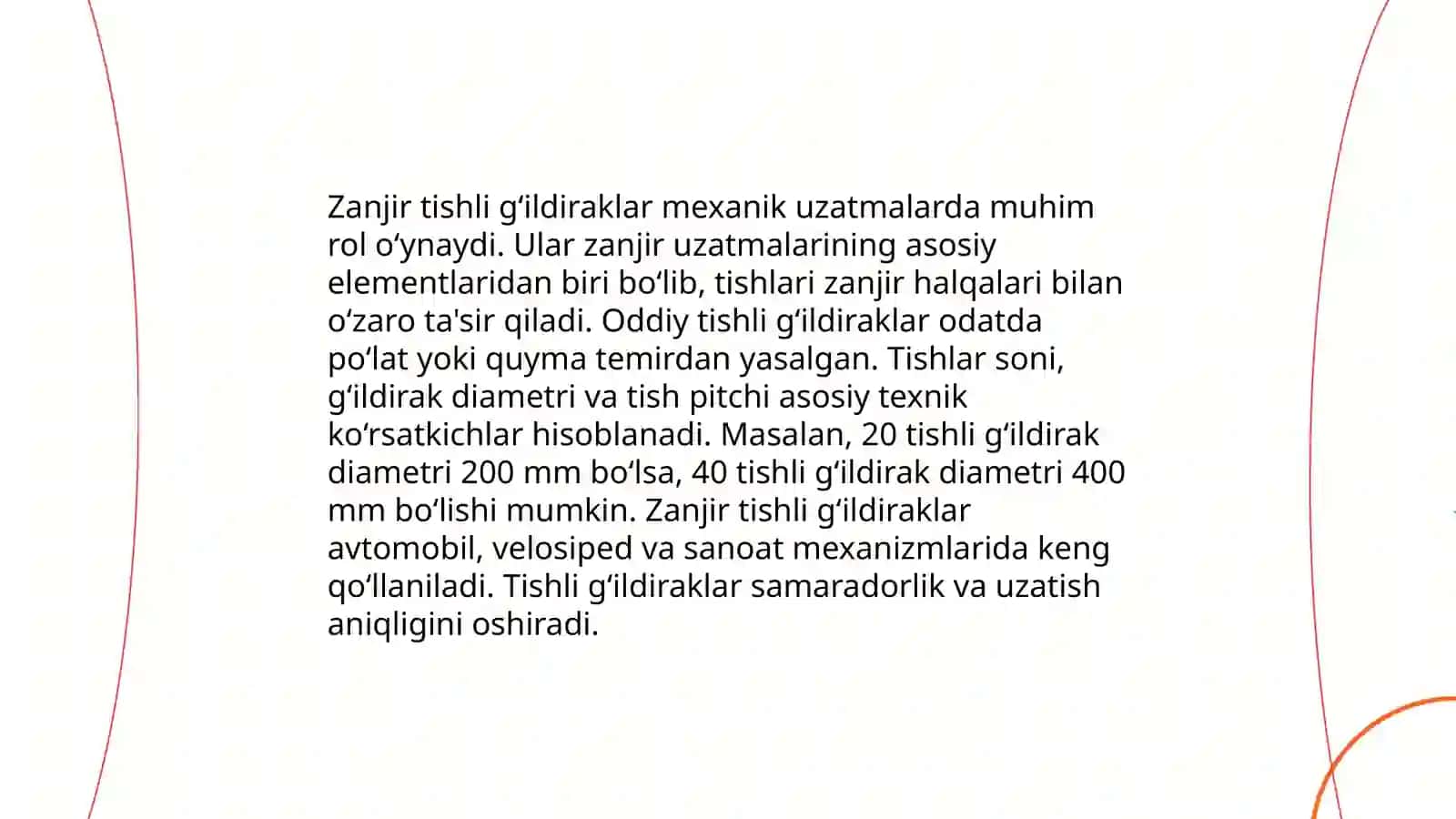 Zanjir tishli gʻildiraklar mexanik uzatmalarda muhim rol oʻynaydi. Ular zanjir uzatmalarining asosiy elementlaridan biri boʻlib, tishlari zanjir halqalari bilan oʻzaro ta'sir qiladi. Oddiy tishli gʻildiraklar odatda poʻlat yoki quyma temirdan yasalgan. Tishlar soni, gʻildirak diametri va tish pitchi asosiy texnik koʻrsatkichlar hisoblanadi. Masalan, 20 tishli gʻildirak diametri 200 mm boʻlsa, 40 tishli gʻildirak diametri 400 mm boʻlishi mumkin. Zanjir tishli gʻildiraklar avtomobil, velosiped va sanoat mexanizmlarida keng qoʻllaniladi. Tishli gʻildiraklar samaradorlik va uzatish aniqligini oshiradi.